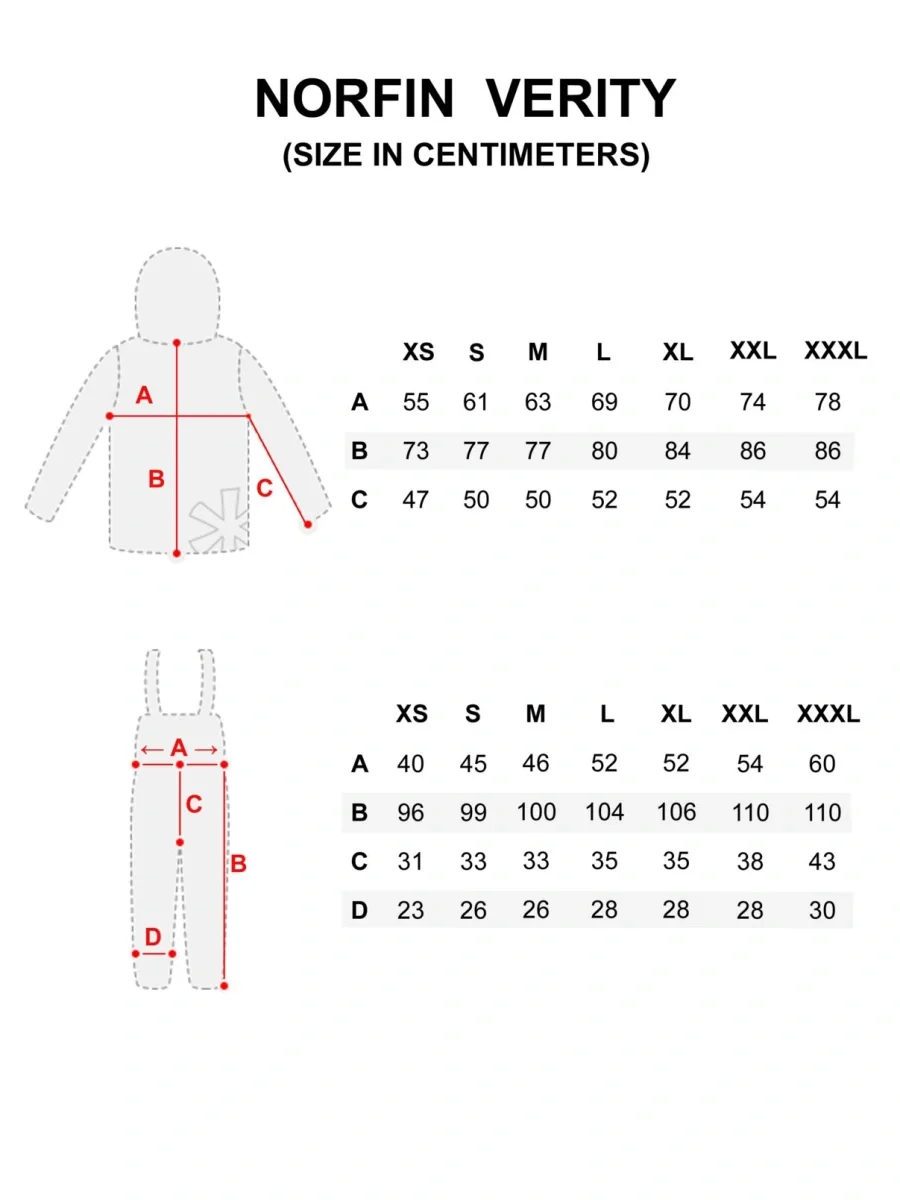 NORFIN VERITY
(SIZE IN CENTIMETERS)

A
B
C

| | XS | S | M | L | XL | XXL | XXXL |
|---|---|---|---|---|---|---|---|
| A | 55 | 61 | 63 | 69 | 70 | 74 | 78 |
| B | 73 | 77 | 77 | 80 | 84 | 86 | 86 |
| C | 47 | 50 | 50 | 52 | 52 | 54 | 54 |

A
C
B
D

| | XS | S | M | L | XL | XXL | XXXL |
|---|---|---|---|---|---|---|---|
| A | 40 | 45 | 46 | 52 | 52 | 54 | 60 |
| B | 96 | 99 | 100 | 104 | 106 | 110 | 110 |
| C | 31 | 33 | 33 | 35 | 35 | 38 | 43 |
| D | 23 | 26 | 26 | 28 | 28 | 28 | 30 |